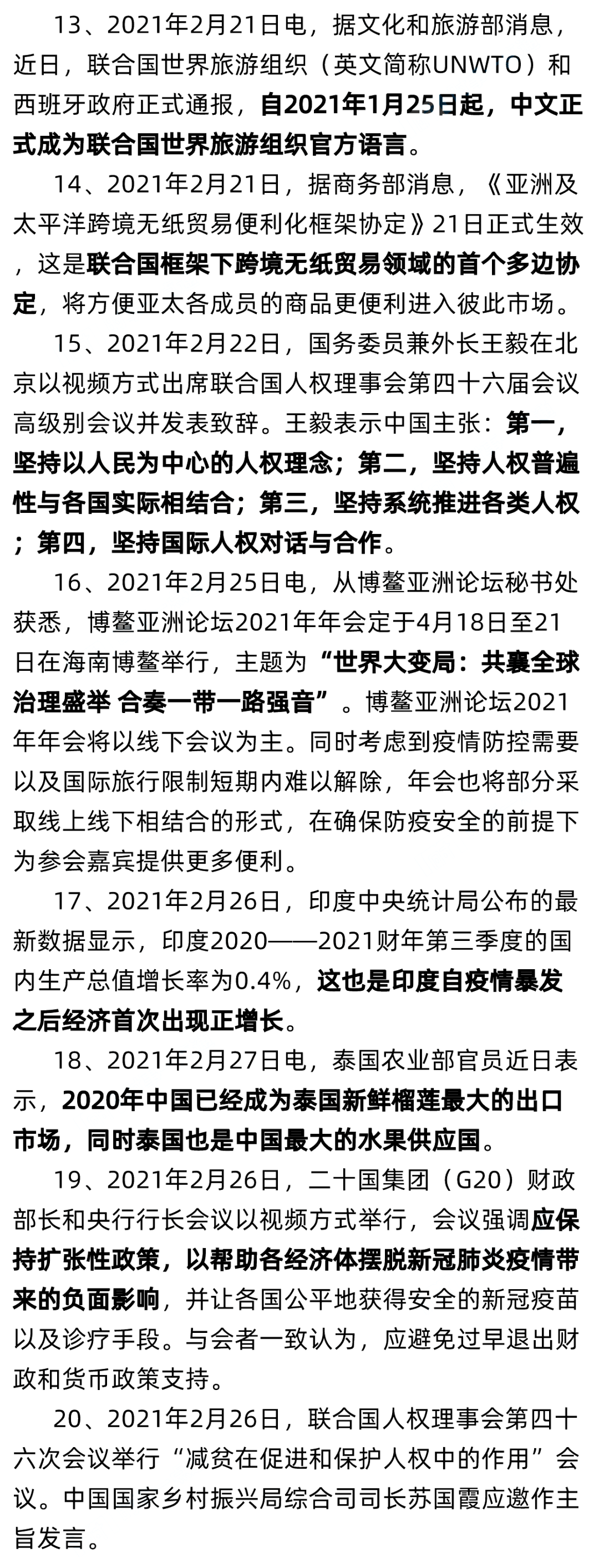 13、2021年2月21日电，据文化和旅游部消息，近日，联合国世界旅游组织（英文简称UNWTO）和西班牙政府正式通报，自2021年1月25日起，中文正式成为联合国世界旅游组织官方语言。

14、2021年2月21日，据商务部消息，《亚洲及太平洋跨境无纸贸易便利化框架协定》21日正式生效，这是联合国框架下跨境无纸贸易领域的首个多边协定，将方便亚太各成员的商品更便利进入彼此市场。

15、2021年2月22日，国务委员兼外长王毅在北京以视频方式出席联合国人权理事会第四十六届会议高级别会议并发表致辞。王毅表示中国主张：第一，坚持以人民为中心的人权理念；第二，坚持人权普遍性与各国实际相结合；第三，坚持系统推进各类人权；第四，坚持国际人权对话与合作。

16、2021年2月25日电，从博鳌亚洲论坛秘书处获悉，博鳌亚洲论坛2021年年会定于4月18日至21日在海南博鳌举行，主题为“世界大变局：共襄全球治理盛举 合奏一带一路强音”。博鳌亚洲论坛2021年年会将以线下会议为主。同时考虑到疫情防控需要以及国际旅行限制短期内难以解除，年会也将部分采取线上线下相结合的形式，在确保防疫安全的前提下为参会嘉宾提供更多便利。

17、2021年2月26日，印度中央统计局公布的最新数据显示，印度2020——2021财年第三季度的国内生产总值增长率为0.4%，这也是印度自疫情暴发之后经济首次出现正增长。

18、2021年2月27日电，泰国农业部官员近日表示，2020年中国已经成为泰国新鲜榴莲最大的出口市场，同时泰国也是中国最大的水果供应国。

19、2021年2月26日，二十国集团（G20）财政部长和央行行长会议以视频方式举行，会议强调应保持扩张性政策，以帮助各经济体摆脱新冠肺炎疫情带来的负面影响，并让各国公平地获得安全的新冠疫苗以及诊疗手段。与会者一致认为，应避免过早退出财政和货币政策支持。

20、2021年2月26日，联合国人权理事会第四十六次会议举行“减贫在促进和保护人权中的作用”会议。中国国家乡村振兴局综合司司长苏国霞应邀作主旨发言。